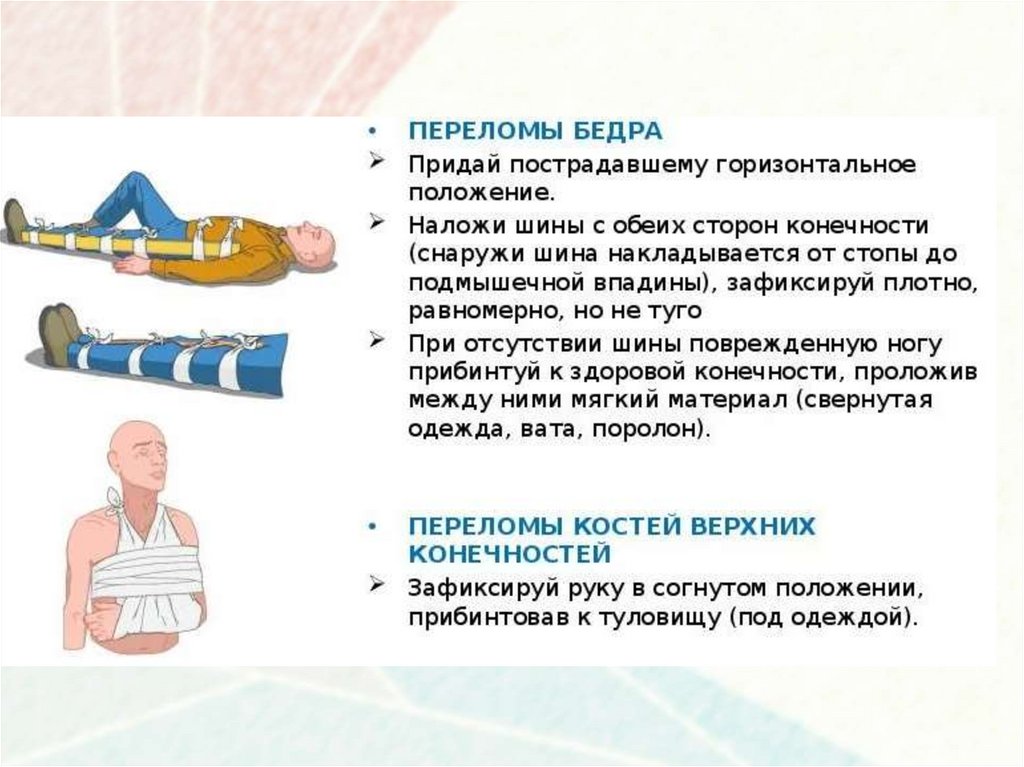 • ПЕРЕЛОМЫ БЕДРА

➢ Придай пострадавшему горизонтальное положение.

➢ Наложи шины с обеих сторон конечности (снаружи шина накладывается от стопы до подмышечной впадины), зафиксируй плотно, равномерно, но не туго

➢ При отсутствии шины поврежденную ногу прибинтуй к здоровой конечности, проложив между ними мягкий материал (свернутая одежда, вата, поролон).

• ПЕРЕЛОМЫ КОСТЕЙ ВЕРХНИХ КОНЕЧНОСТЕЙ

➢ Зафиксируй руку в согнутом положении, прибинтовав к туловищу (под одеждой).